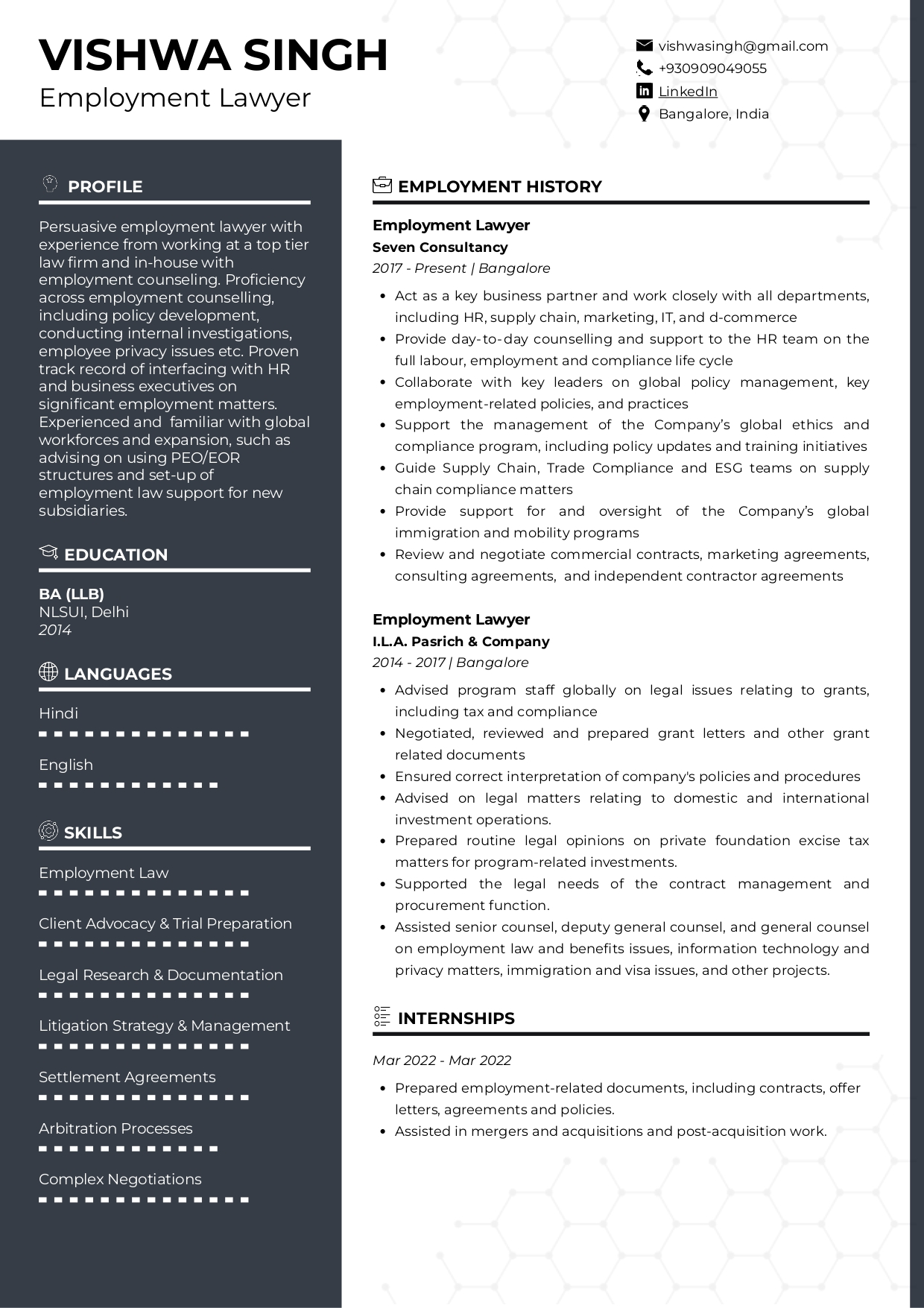 VISHWA SINGH
Employment Lawyer

vishwasingh@gmail.com
+930909049055
LinkedIn
Bangalore, India

PROFILE

Persuasive employment lawyer with experience from working at a top tier law firm and in-house with employment counseling. Proficiency across employment counselling, including policy development, conducting internal investigations, employee privacy issues etc. Proven track record of interfacing with HR and business executives on significant employment matters. Experienced and familiar with global workforces and expansion, such as advising on using PEO/EOR structures and set-up of employment law support for new subsidiaries.

EDUCATION

BA (LLB)
NLSUI, Delhi
2014

LANGUAGES

Hindi

English

SKILLS

Employment Law

Client Advocacy & Trial Preparation

Legal Research & Documentation

Litigation Strategy & Management

Settlement Agreements

Arbitration Processes

Complex Negotiations

EMPLOYMENT HISTORY

Employment Lawyer
Seven Consultancy
2017 - Present | Bangalore

• Act as a key business partner and work closely with all departments, including HR, supply chain, marketing, IT, and d-commerce
• Provide day-to-day counselling and support to the HR team on the full labour, employment and compliance life cycle
• Collaborate with key leaders on global policy management, key employment-related policies, and practices
• Support the management of the Company's global ethics and compliance program, including policy updates and training initiatives
• Guide Supply Chain, Trade Compliance and ESG teams on supply chain compliance matters
• Provide support for and oversight of the Company's global immigration and mobility programs
• Review and negotiate commercial contracts, marketing agreements, consulting agreements, and independent contractor agreements

Employment Lawyer
I.L.A. Pasrich & Company
2014 - 2017 | Bangalore

• Advised program staff globally on legal issues relating to grants, including tax and compliance
• Negotiated, reviewed and prepared grant letters and other grant related documents
• Ensured correct interpretation of company's policies and procedures
• Advised on legal matters relating to domestic and international investment operations.
• Prepared routine legal opinions on private foundation excise tax matters for program-related investments.
• Supported the legal needs of the contract management and procurement function.
• Assisted senior counsel, deputy general counsel, and general counsel on employment law and benefits issues, information technology and privacy matters, immigration and visa issues, and other projects.

INTERNSHIPS

Mar 2022 - Mar 2022

• Prepared employment-related documents, including contracts, offer letters, agreements and policies.
• Assisted in mergers and acquisitions and post-acquisition work.